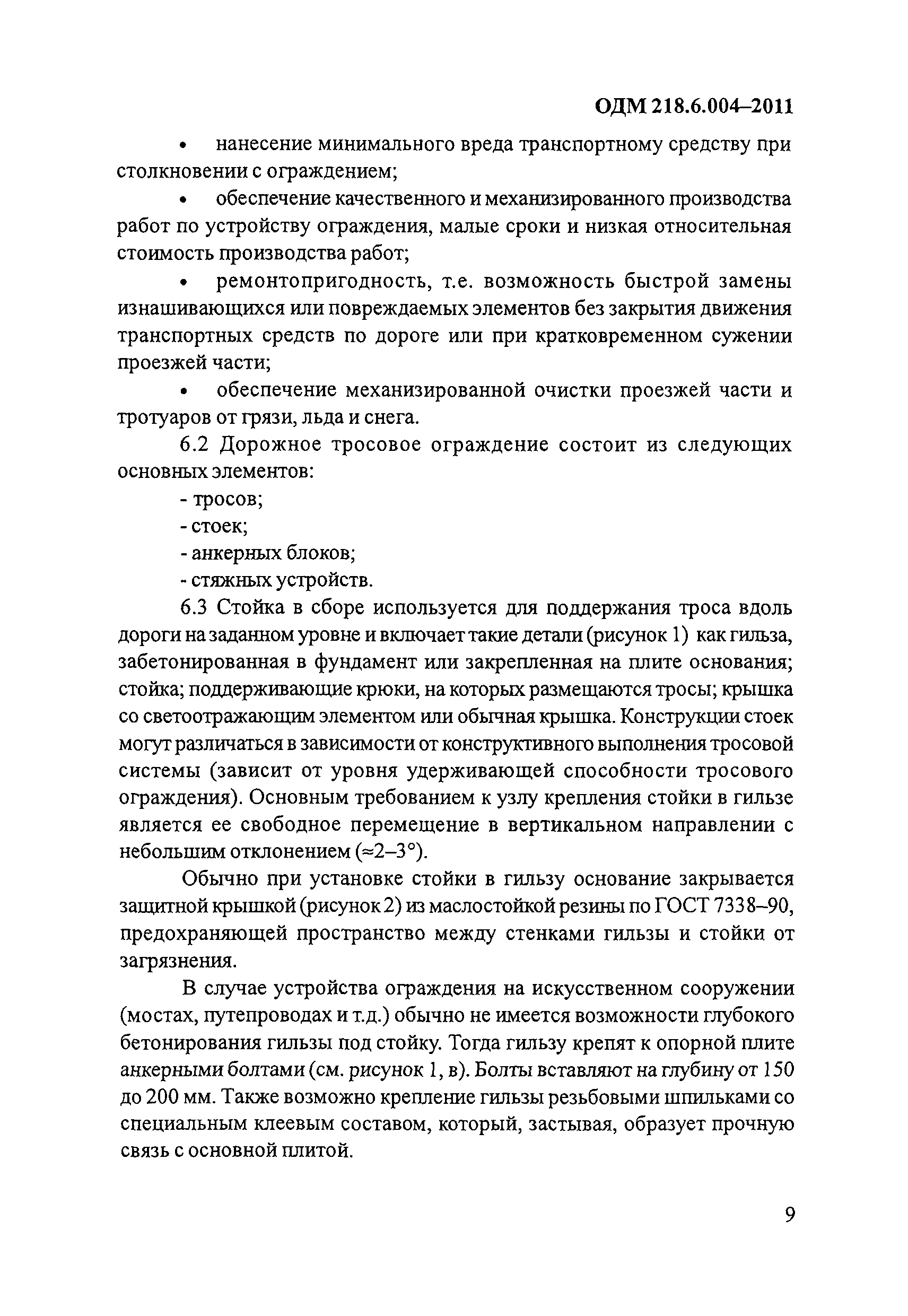 ОДМ 218.6.004–2011

• нанесение минимального вреда транспортному средству при столкновении с ограждением;

• обеспечение качественного и механизированного производства работ по устройству ограждения, малые сроки и низкая относительная стоимость производства работ;

• ремонтопригодность, т.е. возможность быстрой замены изнашивающихся или повреждаемых элементов без закрытия движения транспортных средств по дороге или при кратковременном сужении проезжей части;

• обеспечение механизированной очистки проезжей части и тротуаров от грязи, льда и снега.

6.2 Дорожное тросовое ограждение состоит из следующих основных элементов:

- тросов;

- стоек;

- анкерных блоков;

- стяжных устройств.

6.3 Стойка в сборе используется для поддержания троса вдоль дороги на заданном уровне и включает такие детали (рисунок 1) как гильза, забетонированная в фундамент или закрепленная на плите основания; стойка; поддерживающие крюки, на которых размещаются тросы; крышка со светоотражающим элементом или обычная крышка. Конструкции стоек могут различаться в зависимости от конструктивного выполнения тросовой системы (зависит от уровня удерживающей способности тросового ограждения). Основным требованием к узлу крепления стойки в гильзе является ее свободное перемещение в вертикальном направлении с небольшим отклонением (≈2–3°).

Обычно при установке стойки в гильзу основание закрывается защитной крышкой (рисунок 2) из маслостойкой резины по ГОСТ 7338–90, предохраняющей пространство между стенками гильзы и стойки от загрязнения.

В случае устройства ограждения на искусственном сооружении (мостах, путепроводах и т.д.) обычно не имеется возможности глубокого бетонирования гильзы под стойку. Тогда гильзу крепят к опорной плите анкерными болтами (см. рисунок 1, в). Болты вставляют на глубину от 150 до 200 мм. Также возможно крепление гильзы резьбовыми шпильками со специальным клеевым составом, который, застывая, образует прочную связь с основной плитой.

9